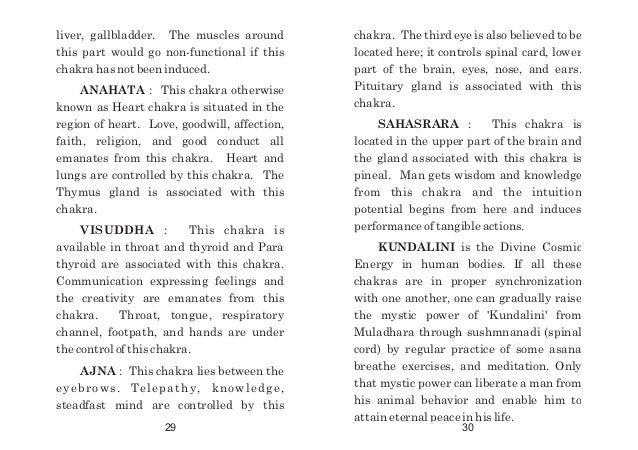 liver, gallbladder. The muscles around this part would go non-functional if this chakra has not been induced.

ANAHATA : This chakra otherwise known as Heart chakra is situated in the region of heart. Love, goodwill, affection, faith, religion, and good conduct all emanates from this chakra. Heart and lungs are controlled by this chakra. The Thymus gland is associated with this chakra.

VISUDDHA : This chakra is available in throat and thyroid and Para thyroid are associated with this chakra. Communication expressing feelings and the creativity are emanates from this chakra. Throat, tongue, respiratory channel, footpath, and hands are under the control of this chakra.

AJNA : This chakra lies between the eyebrows. Telepathy, knowledge, steadfast mind are controlled by this

29

chakra. The third eye is also believed to be located here; it controls spinal card, lower part of the brain, eyes, nose, and ears. Pituitary gland is associated with this chakra.

SAHASRARA : This chakra is located in the upper part of the brain and the gland associated with this chakra is pineal. Man gets wisdom and knowledge from this chakra and the intuition potential begins from here and induces performance of tangible actions.

KUNDALINI is the Divine Cosmic Energy in human bodies. If all these chakras are in proper synchronization with one another, one can gradually raise the mystic power of 'Kundalini' from Muladhara through sushmnanadi (spinal cord) by regular practice of some asana breathe exercises, and meditation. Only that mystic power can liberate a man from his animal behavior and enable him to attain eternal peace in his life.

30